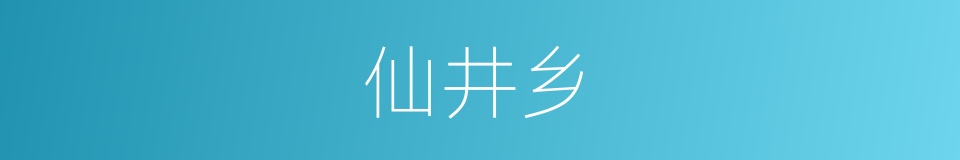 仙井乡